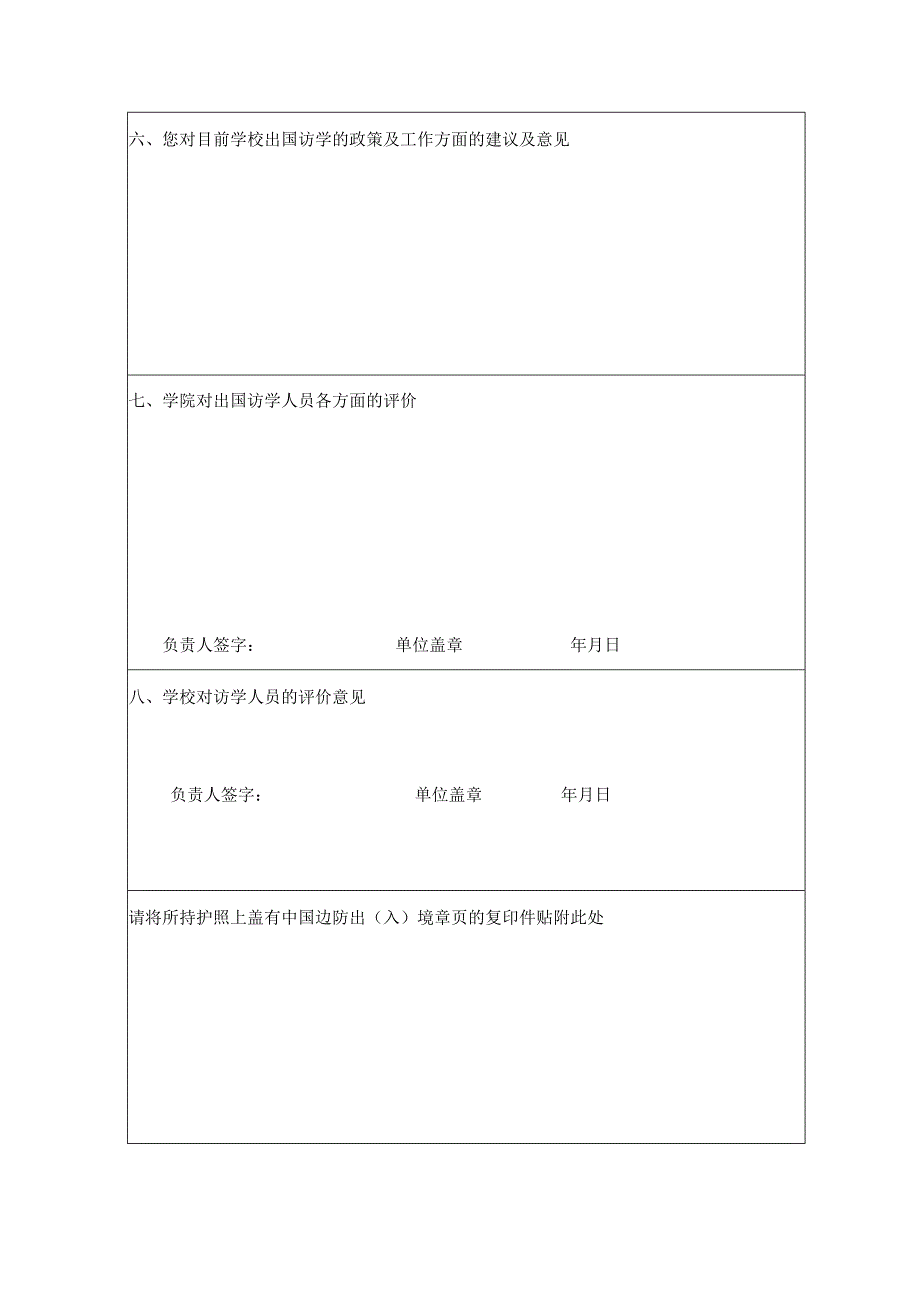 六、您对目前学校出国访学的政策及工作方面的建议及意见

七、学院对出国访学人员各方面的评价

负责人签字： 单位盖章 年月日

八、学校对访学人员的评价意见

负责人签字： 单位盖章 年月日

请将所持护照上盖有中国边防出（入）境章页的复印件贴附此处